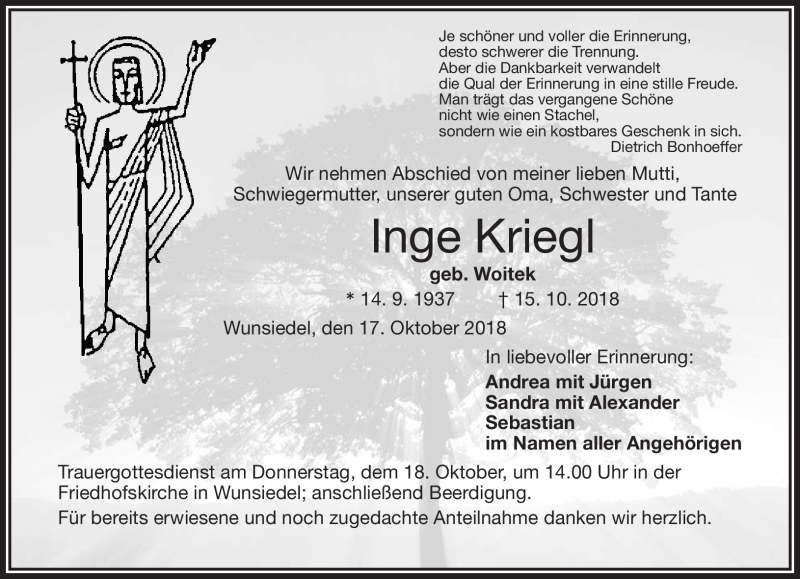 Je schöner und voller die Erinnerung,
desto schwerer die Trennung.
Aber die Dankbarkeit verwandelt
die Qual der Erinnerung in eine stille Freude.
Man trägt das vergangene Schöne
nicht wie einen Stachel,
sondern wie ein kostbares Geschenk in sich.
Dietrich Bonhoeffer

Wir nehmen Abschied von meiner lieben Mutti,
Schwiegermutter, unserer guten Oma, Schwester und Tante

Inge Kriegl

geb. Woitek

* 14. 9. 1937 † 15. 10. 2018

Wunsiedel, den 17. Oktober 2018

In liebevoller Erinnerung:
Andrea mit Jürgen
Sandra mit Alexander
Sebastian
im Namen aller Angehörigen

Trauergottesdienst am Donnerstag, dem 18. Oktober, um 14.00 Uhr in der Friedhofskirche in Wunsiedel; anschließend Beerdigung.

Für bereits erwiesene und noch zugedachte Anteilnahme danken wir herzlich.